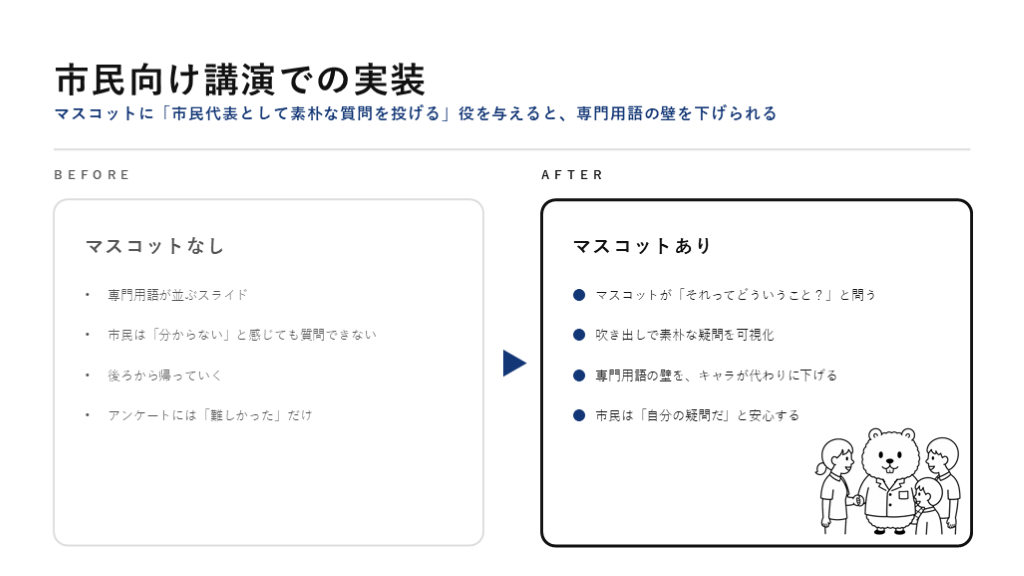 市民向け講演での実装
マスコットに「市民代表として素朴な質問を投げる」役を与えると、専門用語の壁を下げられる

BEFORE

マスコットなし

• 専門用語が並ぶスライド
• 市民は「分からない」と感じても質問できない
• 後ろから帰っていく
• アンケートには「難しかった」だけ

AFTER

マスコットあり

• マスコットが「それってどういうこと？」と問う
• 吹き出しで素朴な疑問を可視化
• 専門用語の壁を、キャラが代わりに下げる
• 市民は「自分の疑問だ」と安心する